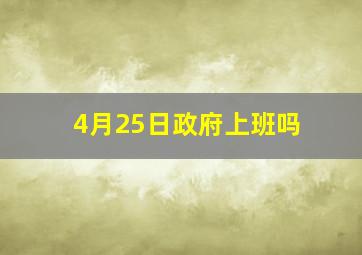 4月25日政府上班吗